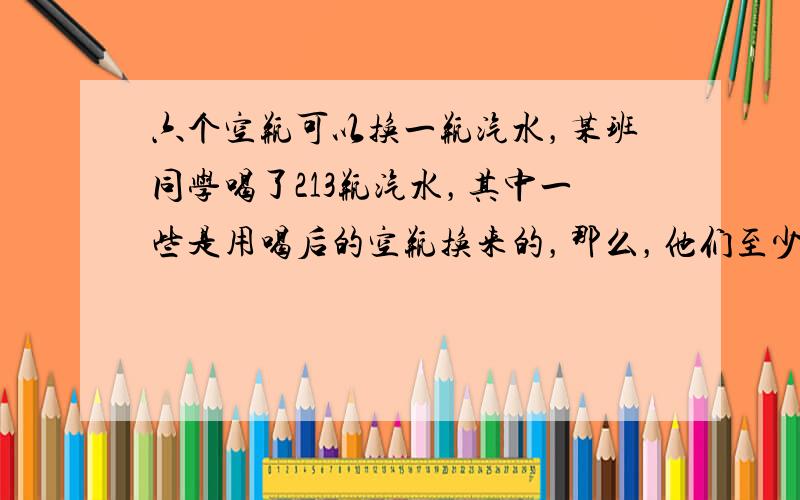 六个空瓶可以换一瓶汽水，某班同學喝了213瓶汽水，其中一些是用喝后的空瓶换来的，那么，他们至少